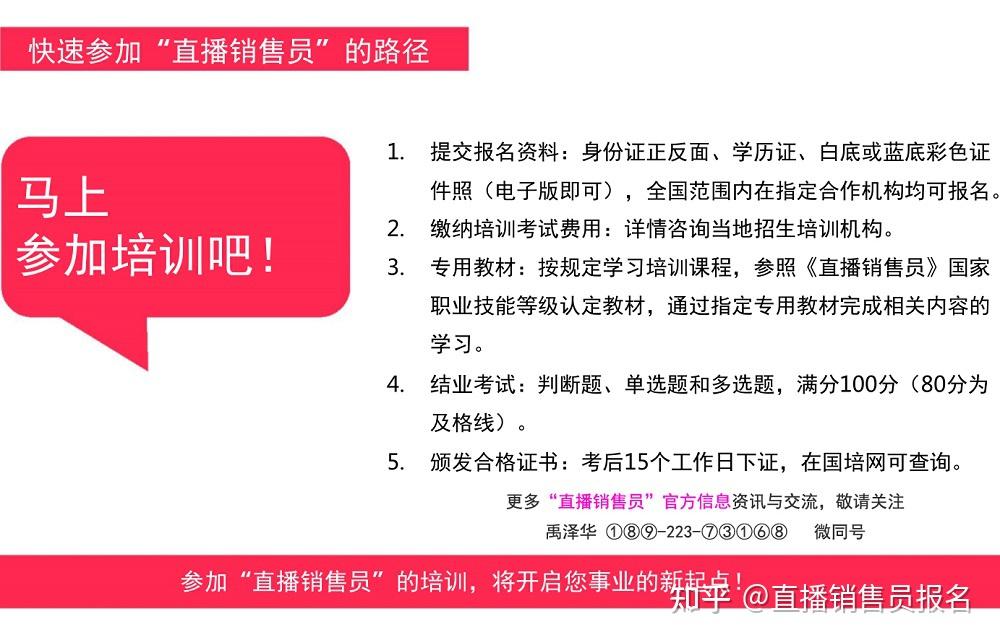 快速参加“直播销售员”的路径

马上
参加培训吧！

1. 提交报名资料：身份证正反面、学历证、白底或蓝底彩色证件照（电子版即可），全国范围内在指定合作机构均可报名。
2. 缴纳培训考试费用：详情咨询当地招生培训机构。
3. 专用教材：按规定学习培训课程，参照《直播销售员》国家职业技能等级认定教材，通过指定专用教材完成相关内容的学习。
4. 结业考试：判断题、单选题和多选题，满分100分（80分为及格线）。
5. 颁发合格证书：考后15个工作日下证，在国培网可查询。

更多“直播销售员”官方信息资讯与交流，敬请关注
禹泽华 ①⑧⑨-223-⑦③①⑥⑧ 微同号

参加“直播销售员”的培训，将开启您事业的新起点！

知乎 @直播销售员报名